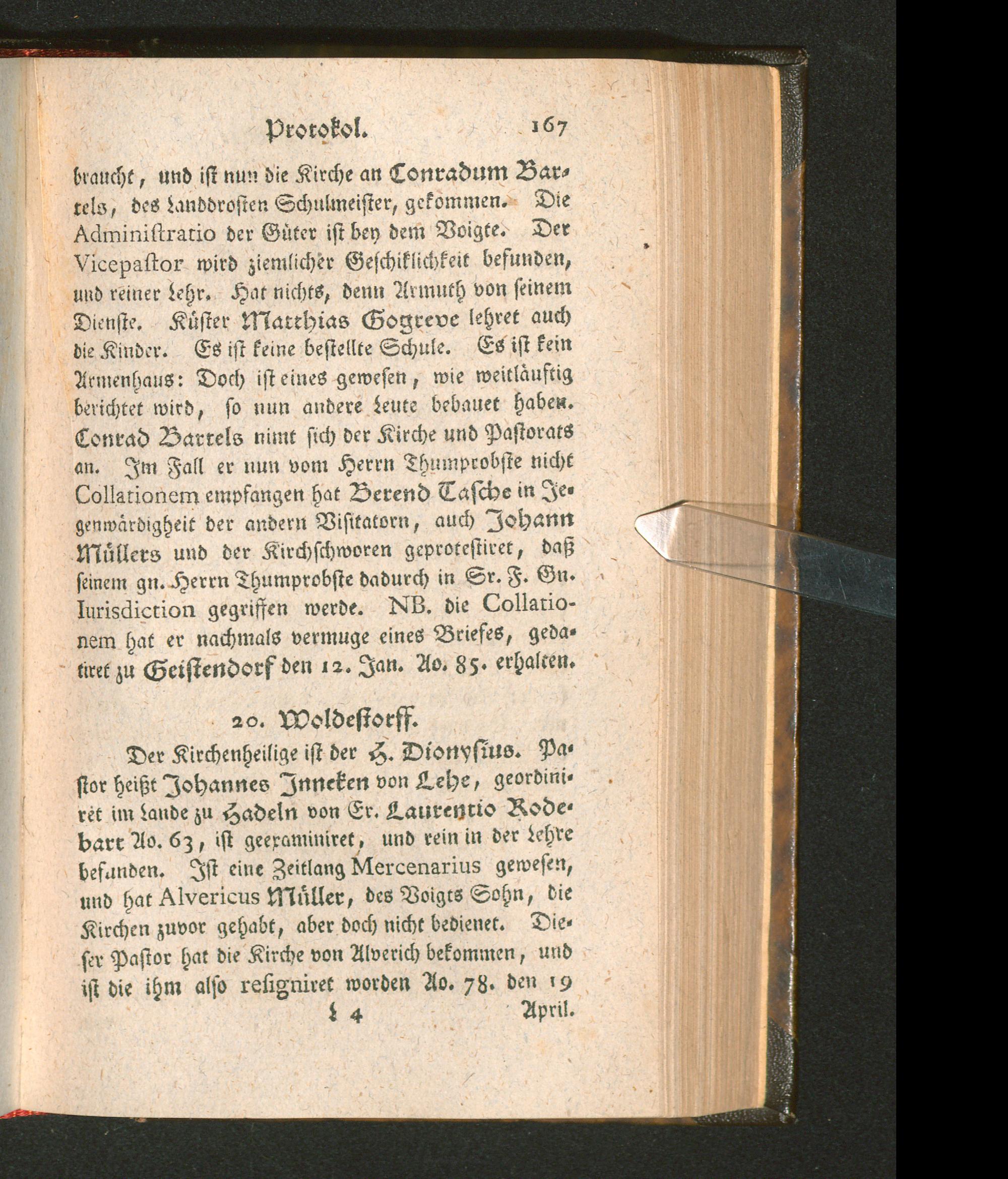 Protokol. 167

braucht, und ist nun die Kirche an Conradum Bartels, des Landdrosten Schulmeister, gekommen. Die Administratio der Güter ist bey dem Voigte. Der Vicepastor wird ziemlicher Geschiklichkeit befunden, und reiner Lehr. Hat nichts, denn Armuth von seinem Dienste. Küster Matthias Gogreve lehret auch die Kinder. Es ist keine bestellte Schule. Es ist kein Armenhaus: Doch ist eines gewesen, wie weitläuftig berichtet wird, so nun andere Leute bebauet haben. Conrad Bartels nimt sich der Kirche und Pastorats an. Im Fall er nun vom Herrn Thumprobste nicht Collationem empfangen hat Berend Tasche in Jegenwärdigheit der andern Visitatorn, auch Johann Müllers und der Kirchschworen geprotestiret, daß seinem gn. Herrn Thumprobste dadurch in Sr. F. Gn. Iurisdiction gegriffen werde. NB. die Collationem hat er nachmals vermuge eines Briefes, gedatiret zu Geistendorf den 12. Jan. Ao. 85. erhalten.

20. Woldestorff.

Der Kirchenheilige ist der H. Dionysius. Pastor heißt Johannes Inneken von Lehe, geordiniret im Lande zu Hadeln von Er. Laurentio Rodebart Ao. 63, ist geexaminiret, und rein in der Lehre befunden. Ist eine Zeitlang Mercenarius gewesen, und hat Alvericus Müller, des Voigts Sohn, die Kirchen zuvor gehabt, aber doch nicht bedienet. Dieser Pastor hat die Kirche von Alverich bekommen, und ist die ihm also resigniret worden Ao. 78. den 19

L 4 April.